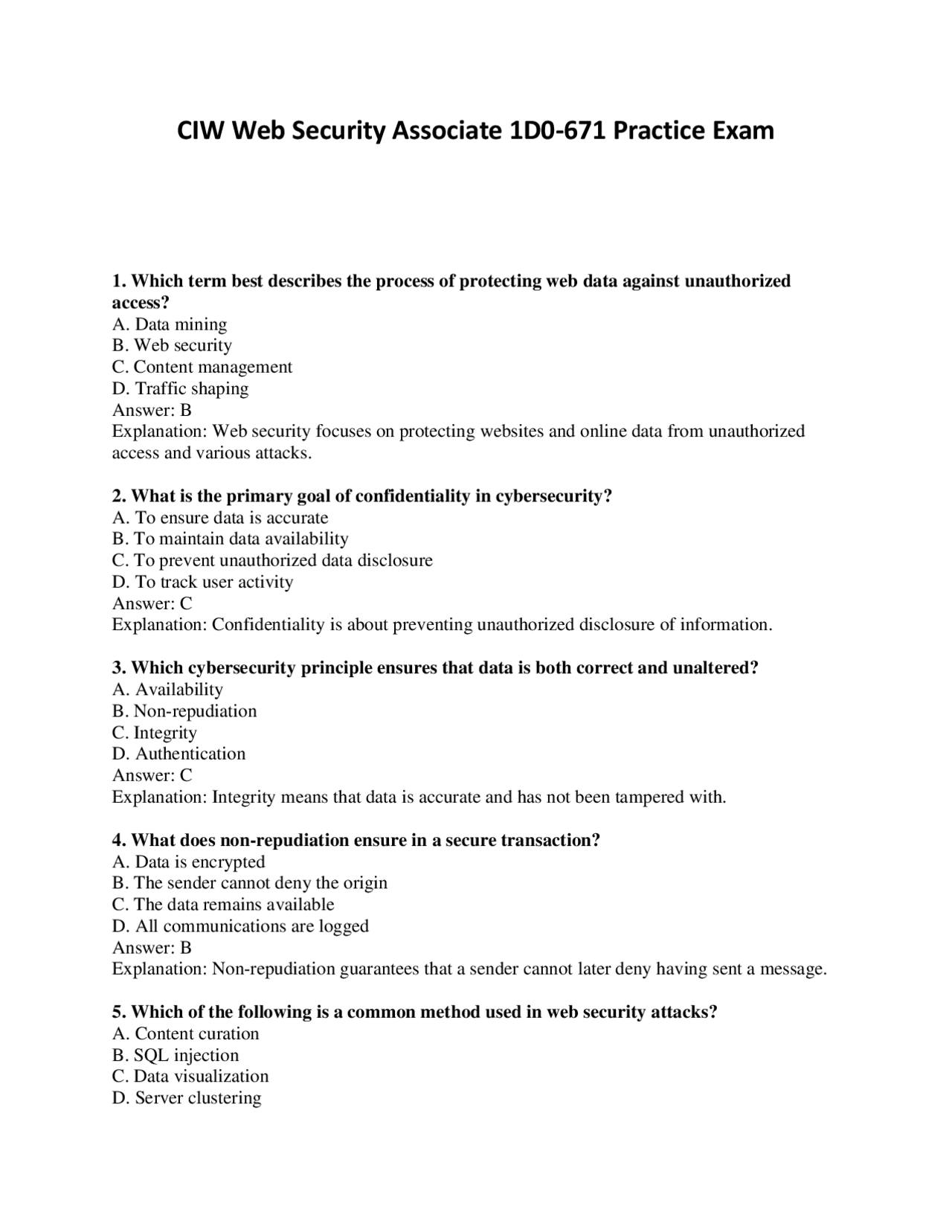 CIW Web Security Associate 1D0-671 Practice Exam

1. Which term best describes the process of protecting web data against unauthorized access?
A. Data mining
B. Web security
C. Content management
D. Traffic shaping
Answer: B
Explanation: Web security focuses on protecting websites and online data from unauthorized access and various attacks.

2. What is the primary goal of confidentiality in cybersecurity?
A. To ensure data is accurate
B. To maintain data availability
C. To prevent unauthorized data disclosure
D. To track user activity
Answer: C
Explanation: Confidentiality is about preventing unauthorized disclosure of information.

3. Which cybersecurity principle ensures that data is both correct and unaltered?
A. Availability
B. Non-repudiation
C. Integrity
D. Authentication
Answer: C
Explanation: Integrity means that data is accurate and has not been tampered with.

4. What does non-repudiation ensure in a secure transaction?
A. Data is encrypted
B. The sender cannot deny the origin
C. The data remains available
D. All communications are logged
Answer: B
Explanation: Non-repudiation guarantees that a sender cannot later deny having sent a message.

5. Which of the following is a common method used in web security attacks?
A. Content curation
B. SQL injection
C. Data visualization
D. Server clustering